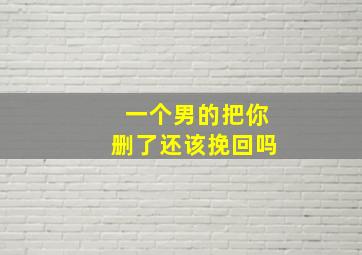 一个男的把你
删了还该挽回吗